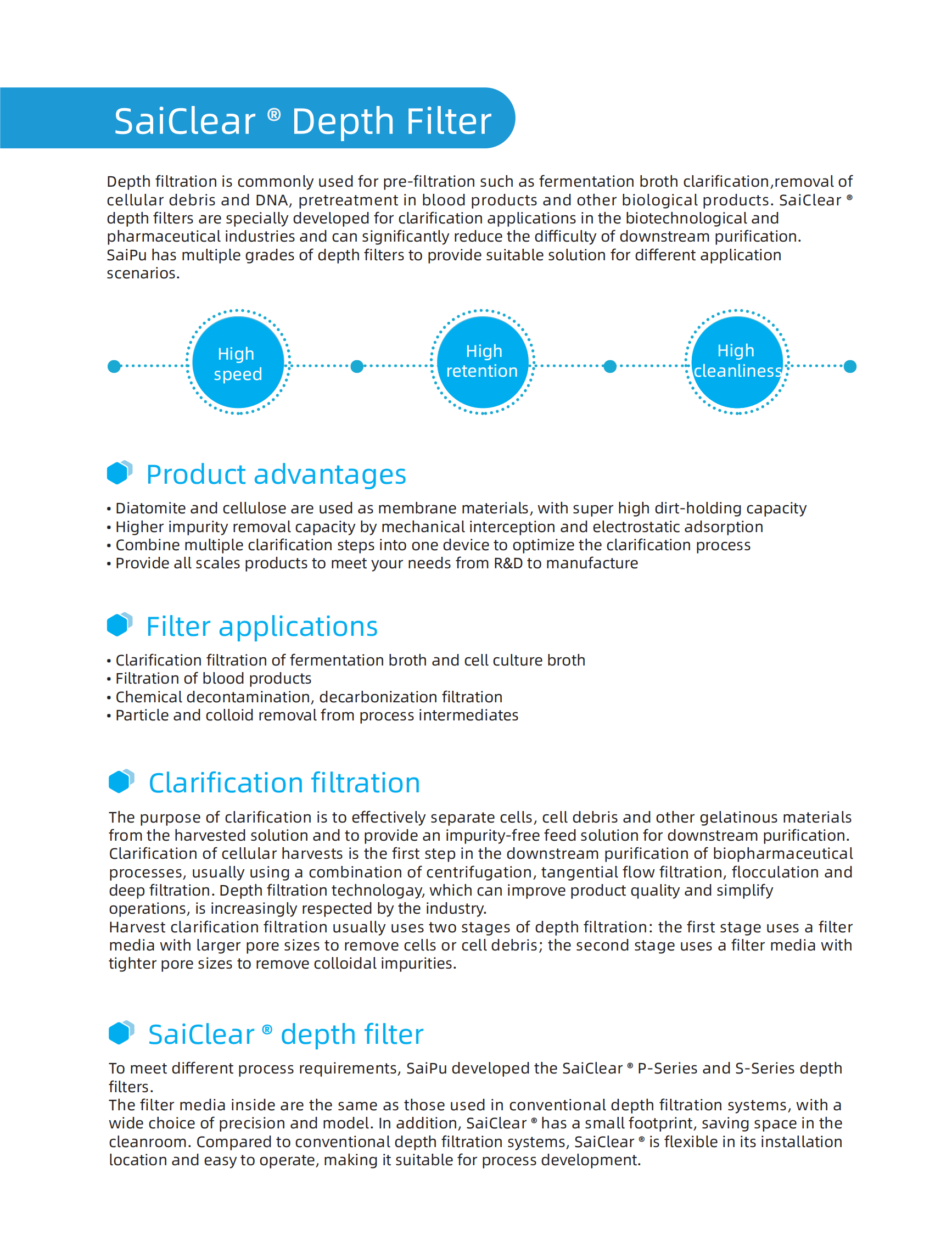 SaiClear ® Depth Filter

Depth filtration is commonly used for pre-filtration such as fermentation broth clarification,removal of cellular debris and DNA, pretreatment in blood products and other biological products. SaiClear ® depth filters are specially developed for clarification applications in the biotechnological and pharmaceutical industries and can significantly reduce the difficulty of downstream purification.
SaiPu has multiple grades of depth filters to provide suitable solution for different application scenarios.

High speed

High retention

High cleanliness

Product advantages

• Diatomite and cellulose are used as membrane materials, with super high dirt-holding capacity
• Higher impurity removal capacity by mechanical interception and electrostatic adsorption
• Combine multiple clarification steps into one device to optimize the clarification process
• Provide all scales products to meet your needs from R&D to manufacture

Filter applications

• Clarification filtration of fermentation broth and cell culture broth
• Filtration of blood products
• Chemical decontamination, decarbonization filtration
• Particle and colloid removal from process intermediates

Clarification filtration

The purpose of clarification is to effectively separate cells, cell debris and other gelatinous materials from the harvested solution and to provide an impurity-free feed solution for downstream purification. Clarification of cellular harvests is the first step in the downstream purification of biopharmaceutical processes, usually using a combination of centrifugation, tangential flow filtration, flocculation and deep filtration. Depth filtration technologay, which can improve product quality and simplify operations, is increasingly respected by the industry.
Harvest clarification filtration usually uses two stages of depth filtration: the first stage uses a filter media with larger pore sizes to remove cells or cell debris; the second stage uses a filter media with tighter pore sizes to remove colloidal impurities.

SaiClear ® depth filter

To meet different process requirements, SaiPu developed the SaiClear ® P-Series and S-Series depth filters.
The filter media inside are the same as those used in conventional depth filtration systems, with a wide choice of precision and model. In addition, SaiClear ® has a small footprint, saving space in the cleanroom. Compared to conventional depth filtration systems, SaiClear ® is flexible in its installation location and easy to operate, making it suitable for process development.